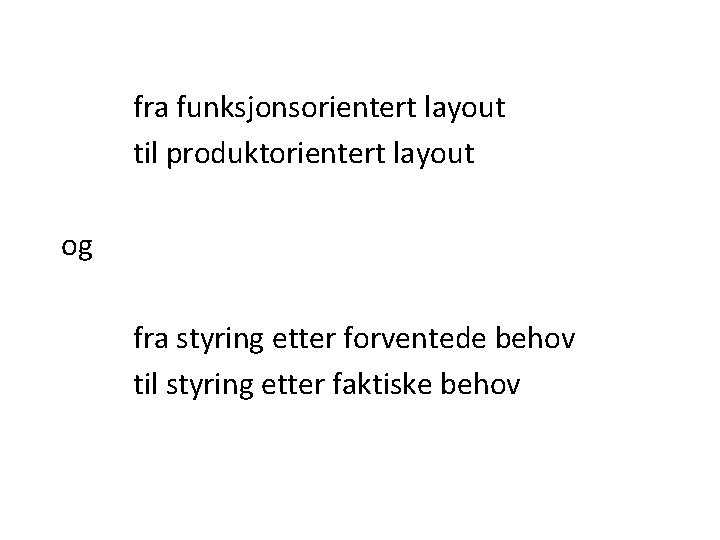 fra funksjonsorientert layout
til produktorientert layout

og

fra styring etter forventede behov
til styring etter faktiske behov